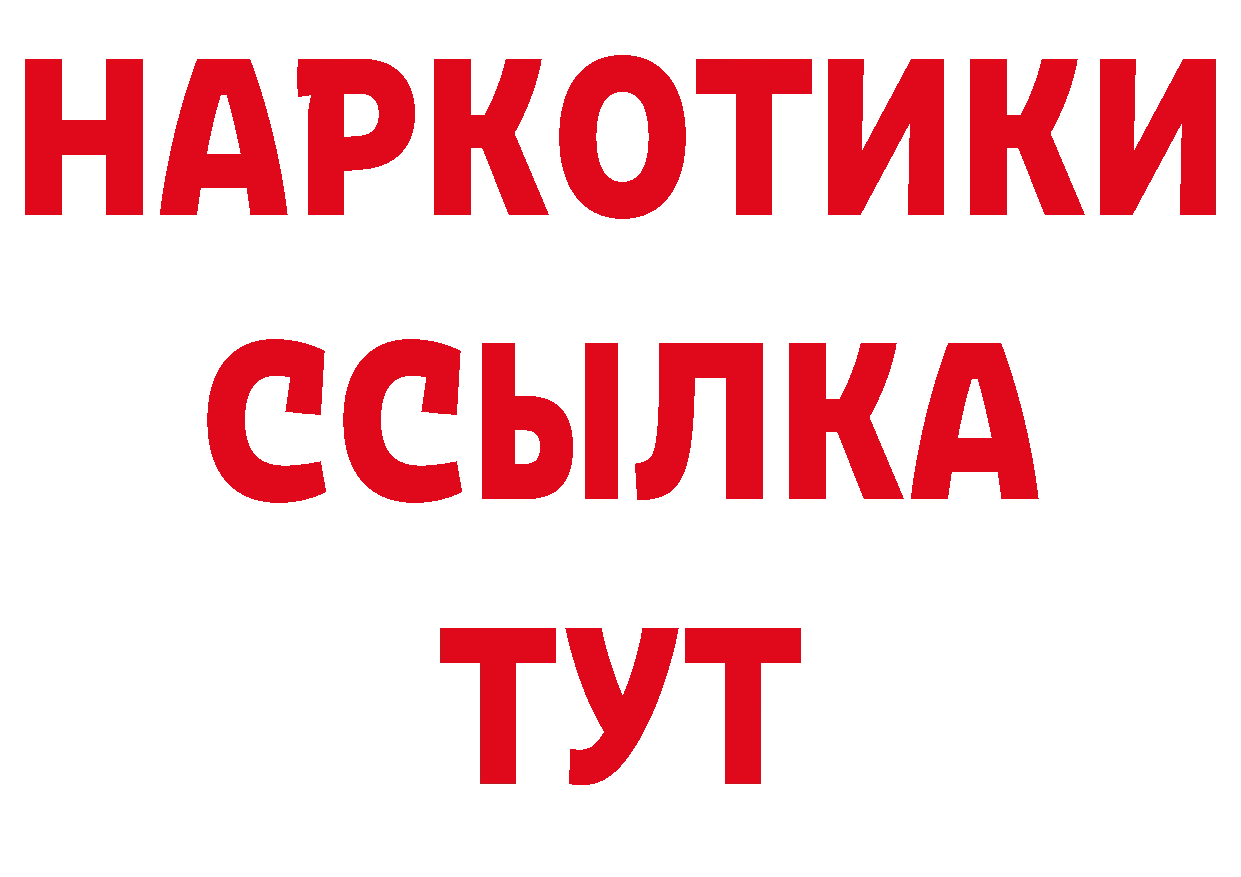 НАРКОТИКИ ССЫЛКА ТУТ